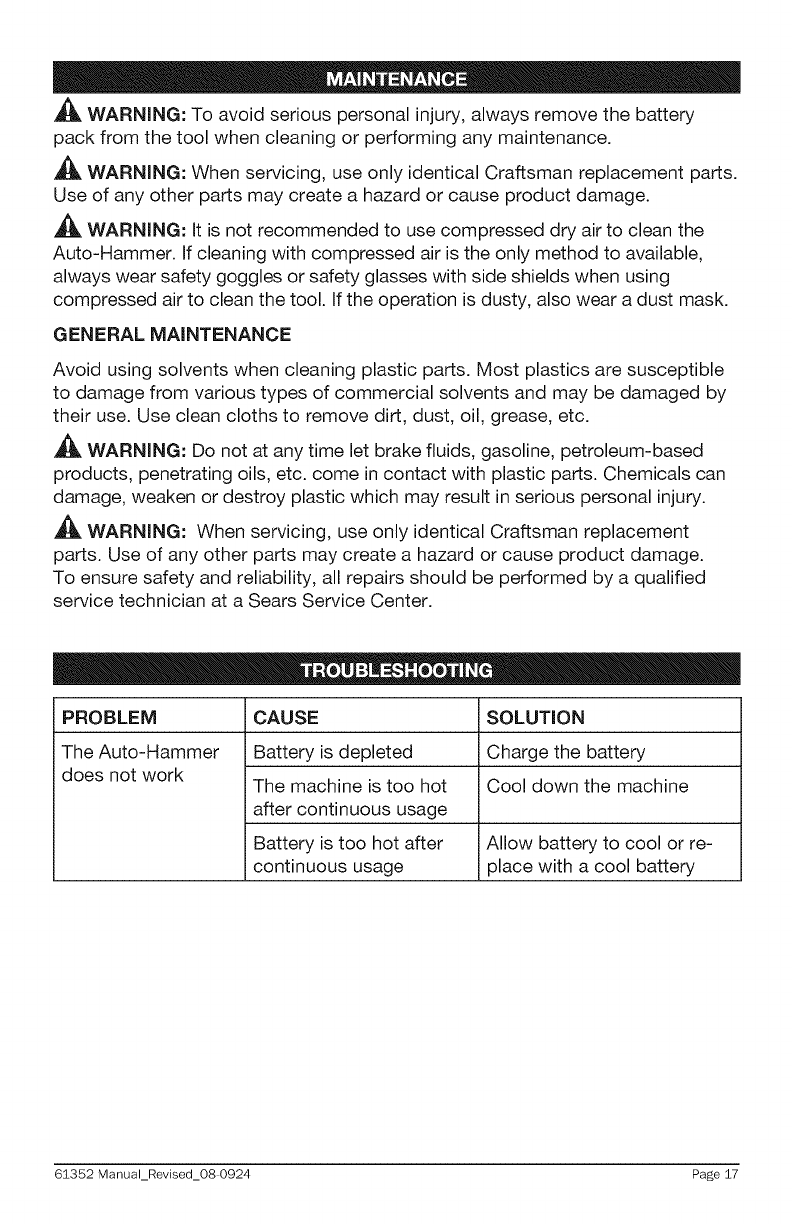 MAINTENANCE

WARNING: To avoid serious personal injury, always remove the battery pack from the tool when cleaning or performing any maintenance.

WARNING: When servicing, use only identical Craftsman replacement parts. Use of any other parts may create a hazard or cause product damage.

WARNING: It is not recommended to use compressed dry air to clean the Auto-Hammer. If cleaning with compressed air is the only method to available, always wear safety goggles or safety glasses with side shields when using compressed air to clean the tool. If the operation is dusty, also wear a dust mask.

GENERAL MAINTENANCE

Avoid using solvents when cleaning plastic parts. Most plastics are susceptible to damage from various types of commercial solvents and may be damaged by their use. Use clean cloths to remove dirt, dust, oil, grease, etc.

WARNING: Do not at any time let brake fluids, gasoline, petroleum-based products, penetrating oils, etc. come in contact with plastic parts. Chemicals can damage, weaken or destroy plastic which may result in serious personal injury.

WARNING: When servicing, use only identical Craftsman replacement parts. Use of any other parts may create a hazard or cause product damage. To ensure safety and reliability, all repairs should be performed by a qualified service technician at a Sears Service Center.

TROUBLESHOOTING

| PROBLEM | CAUSE | SOLUTION |
|---|---|---|
| The Auto-Hammer does not work | Battery is depleted | Charge the battery |
| | The machine is too hot after continuous usage | Cool down the machine |
| | Battery is too hot after continuous usage | Allow battery to cool or replace with a cool battery |

61352 Manual_Revised_08-0924 Page 17